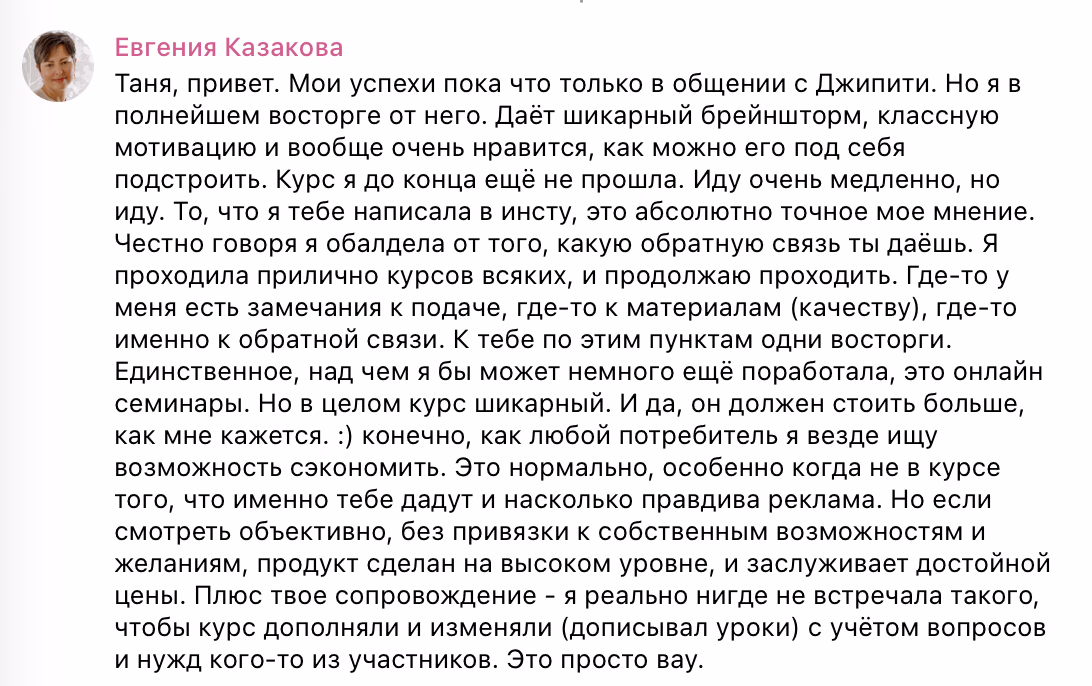 Евгения Казакова

Таня, привет. Мои успехи пока что только в общении с Джипити. Но я в полнейшем восторге от него. Даёт шикарный брейншторм, классную мотивацию и вообще очень нравится, как можно его под себя подстроить. Курс я до конца ещё не прошла. Иду очень медленно, но иду. То, что я тебе написала в инсту, это абсолютно точное мое мнение. Честно говоря я обалдела от того, какую обратную связь ты даёшь. Я проходила прилично курсов всяких, и продолжаю проходить. Где-то у меня есть замечания к подаче, где-то к материалам (качеству), где-то именно к обратной связи. К тебе по этим пунктам одни восторги. Единственное, над чем я бы может немного ещё поработала, это онлайн семинары. Но в целом курс шикарный. И да, он должен стоить больше, как мне кажется. :) конечно, как любой потребитель я везде ищу возможность сэкономить. Это нормально, особенно когда не в курсе того, что именно тебе дадут и насколько правдива реклама. Но если смотреть объективно, без привязки к собственным возможностям и желаниям, продукт сделан на высоком уровне, и заслуживает достойной цены. Плюс твое сопровождение - я реально нигде не встречала такого, чтобы курс дополняли и изменяли (дописывал уроки) с учётом вопросов и нужд кого-то из участников. Это просто вау.